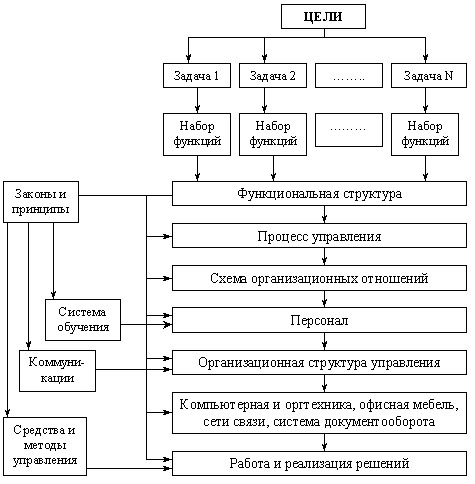 ЦЕЛИ

Задача 1

Задача 2

……..

Задача N

Набор функций

Набор функций

………

Набор функций

Законы и принципы

Функциональная структура

Процесс управления

Схема организационных отношений

Система обучения

Персонал

Коммуникации

Организационная структура управления

Компьютерная и оргтехника, офисная мебель, сети связи, система документооборота

Средства и методы управления

Работа и реализация решений